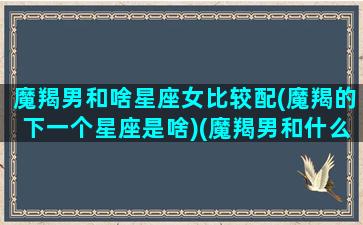 魔羯男和啥星座女比较配(魔羯的下一个星座是啥)(魔羯男和什么